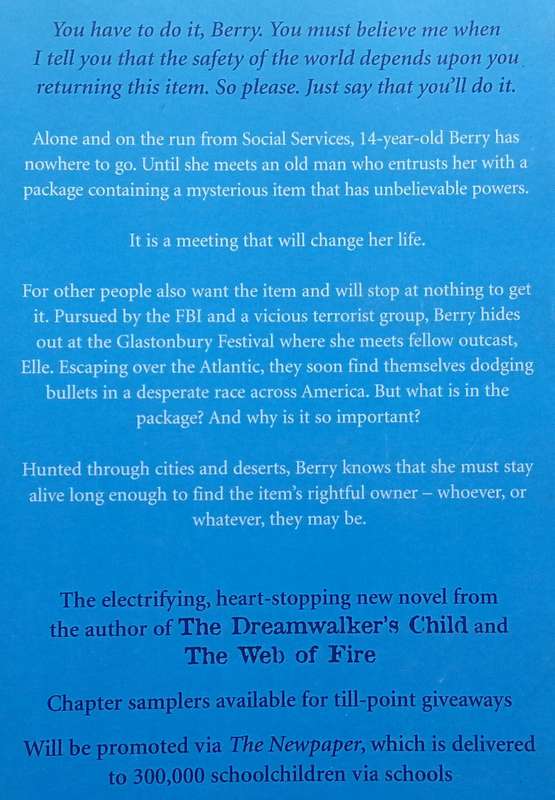 You have to do it, Berry. You must believe me when I tell you that the safety of the world depends upon you returning this item. So please. Just say that you'll do it.

Alone and on the run from Social Services, 14-year-old Berry has nowhere to go. Until she meets an old man who entrusts her with a package containing a mysterious item that has unbelievable powers.

It is a meeting that will change her life.

For other people also want the item and will stop at nothing to get it. Pursued by the FBI and a vicious terrorist group, Berry hides out at the Glastonbury Festival where she meets fellow outcast, Elle. Escaping over the Atlantic, they soon find themselves dodging bullets in a desperate race across America. But what is in the package? And why is it so important?

Hunted through cities and deserts, Berry knows that she must stay alive long enough to find the item's rightful owner – whoever, or whatever, they may be.

The electrifying, heart-stopping new novel from the author of The Dreamwalker's Child and The Web of Fire

Chapter samplers available for till-point giveaways

Will be promoted via The Newpaper, which is delivered to 300,000 schoolchildren via schools